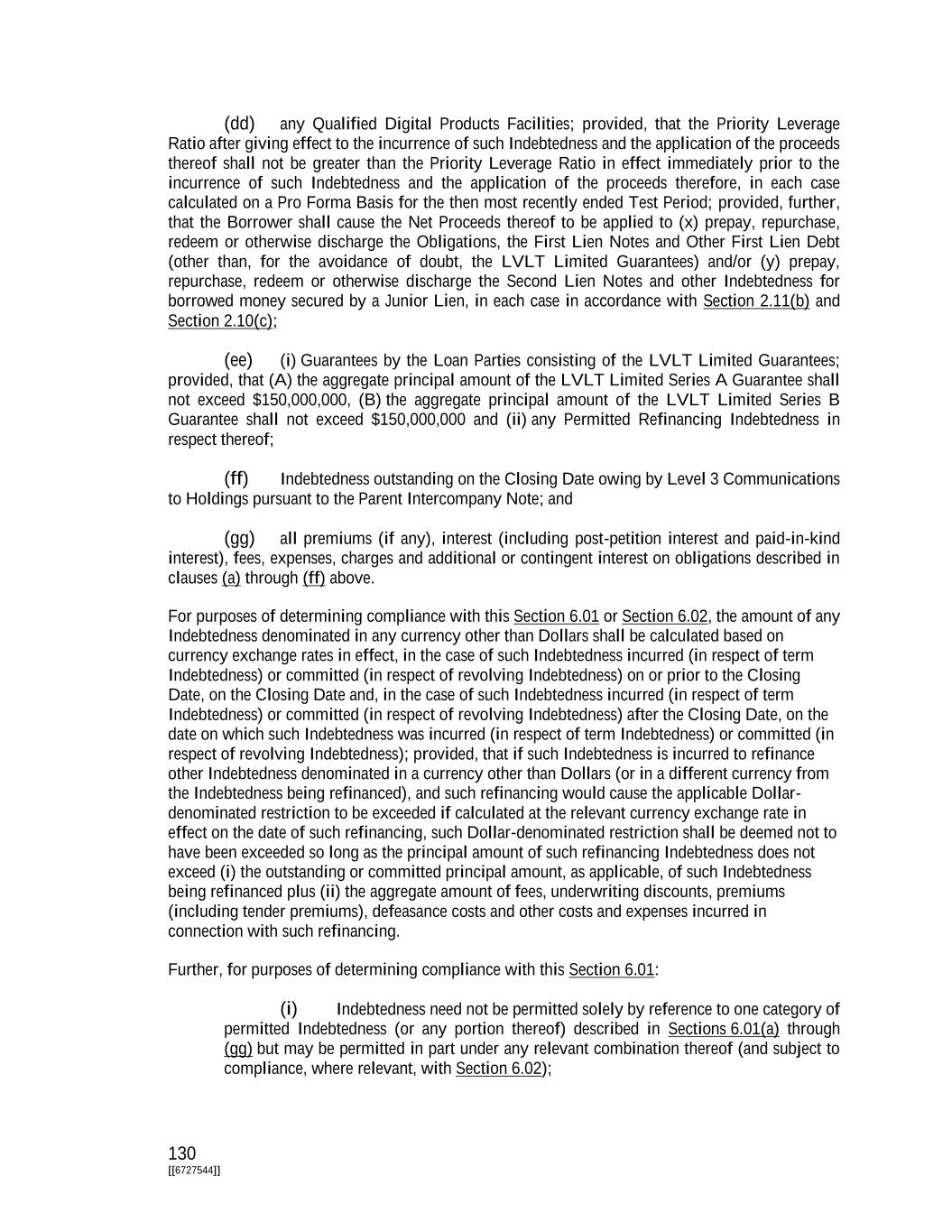 (dd) any Qualified Digital Products Facilities; provided, that the Priority Leverage Ratio after giving effect to the incurrence of such Indebtedness and the application of the proceeds thereof shall not be greater than the Priority Leverage Ratio in effect immediately prior to the incurrence of such Indebtedness and the application of the proceeds therefore, in each case calculated on a Pro Forma Basis for the then most recently ended Test Period; provided, further, that the Borrower shall cause the Net Proceeds thereof to be applied to (x) prepay, repurchase, redeem or otherwise discharge the Obligations, the First Lien Notes and Other First Lien Debt (other than, for the avoidance of doubt, the LVLT Limited Guarantees) and/or (y) prepay, repurchase, redeem or otherwise discharge the Second Lien Notes and other Indebtedness for borrowed money secured by a Junior Lien, in each case in accordance with Section 2.11(b) and Section 2.10(c);

(ee) (i) Guarantees by the Loan Parties consisting of the LVLT Limited Guarantees; provided, that (A) the aggregate principal amount of the LVLT Limited Series A Guarantee shall not exceed $150,000,000, (B) the aggregate principal amount of the LVLT Limited Series B Guarantee shall not exceed $150,000,000 and (ii) any Permitted Refinancing Indebtedness in respect thereof;

(ff) Indebtedness outstanding on the Closing Date owing by Level 3 Communications to Holdings pursuant to the Parent Intercompany Note; and

(gg) all premiums (if any), interest (including post-petition interest and paid-in-kind interest), fees, expenses, charges and additional or contingent interest on obligations described in clauses (a) through (ff) above.

For purposes of determining compliance with this Section 6.01 or Section 6.02, the amount of any Indebtedness denominated in any currency other than Dollars shall be calculated based on currency exchange rates in effect, in the case of such Indebtedness incurred (in respect of term Indebtedness) or committed (in respect of revolving Indebtedness) on or prior to the Closing Date, on the Closing Date and, in the case of such Indebtedness incurred (in respect of term Indebtedness) or committed (in respect of revolving Indebtedness) after the Closing Date, on the date on which such Indebtedness was incurred (in respect of term Indebtedness) or committed (in respect of revolving Indebtedness); provided, that if such Indebtedness is incurred to refinance other Indebtedness denominated in a currency other than Dollars (or in a different currency from the Indebtedness being refinanced), and such refinancing would cause the applicable Dollar-denominated restriction to be exceeded if calculated at the relevant currency exchange rate in effect on the date of such refinancing, such Dollar-denominated restriction shall be deemed not to have been exceeded so long as the principal amount of such refinancing Indebtedness does not exceed (i) the outstanding or committed principal amount, as applicable, of such Indebtedness being refinanced plus (ii) the aggregate amount of fees, underwriting discounts, premiums (including tender premiums), defeasance costs and other costs and expenses incurred in connection with such refinancing.

Further, for purposes of determining compliance with this Section 6.01:

(i) Indebtedness need not be permitted solely by reference to one category of permitted Indebtedness (or any portion thereof) described in Sections 6.01(a) through (gg) but may be permitted in part under any relevant combination thereof (and subject to compliance, where relevant, with Section 6.02);

130
[[6727544]]